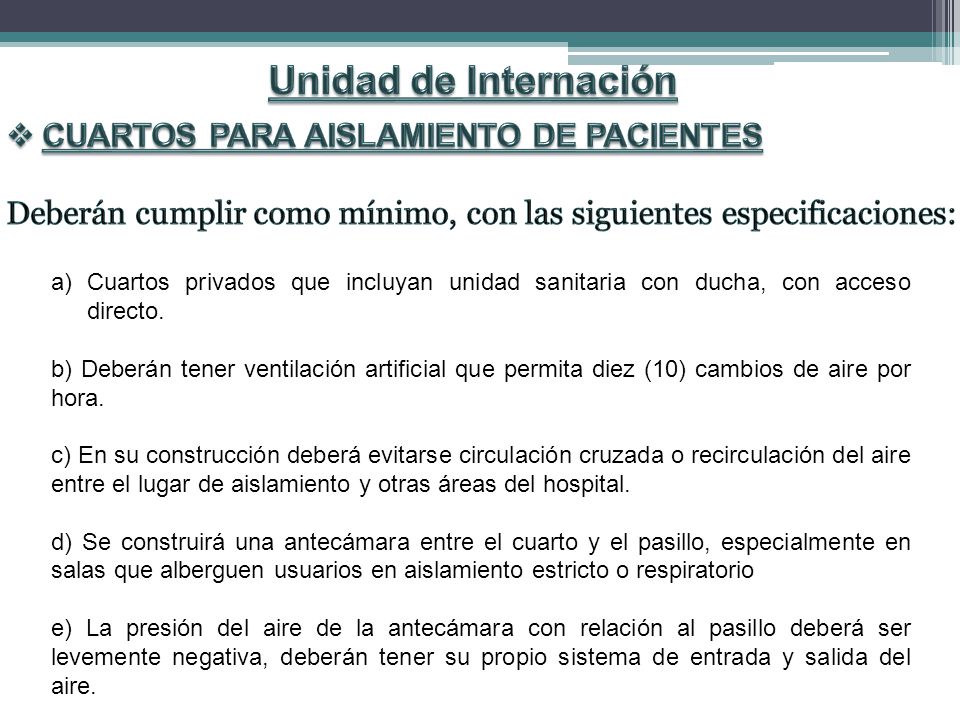 Unidad de Internación

❖ CUARTOS PARA AISLAMIENTO DE PACIENTES

Deberán cumplir como mínimo, con las siguientes especificaciones:

a) Cuartos privados que incluyan unidad sanitaria con ducha, con acceso directo.

b) Deberán tener ventilación artificial que permita diez (10) cambios de aire por hora.

c) En su construcción deberá evitarse circulación cruzada o recirculación del aire entre el lugar de aislamiento y otras áreas del hospital.

d) Se construirá una antecámara entre el cuarto y el pasillo, especialmente en salas que alberguen usuarios en aislamiento estricto o respiratorio

e) La presión del aire de la antecámara con relación al pasillo deberá ser levemente negativa, deberán tener su propio sistema de entrada y salida del aire.